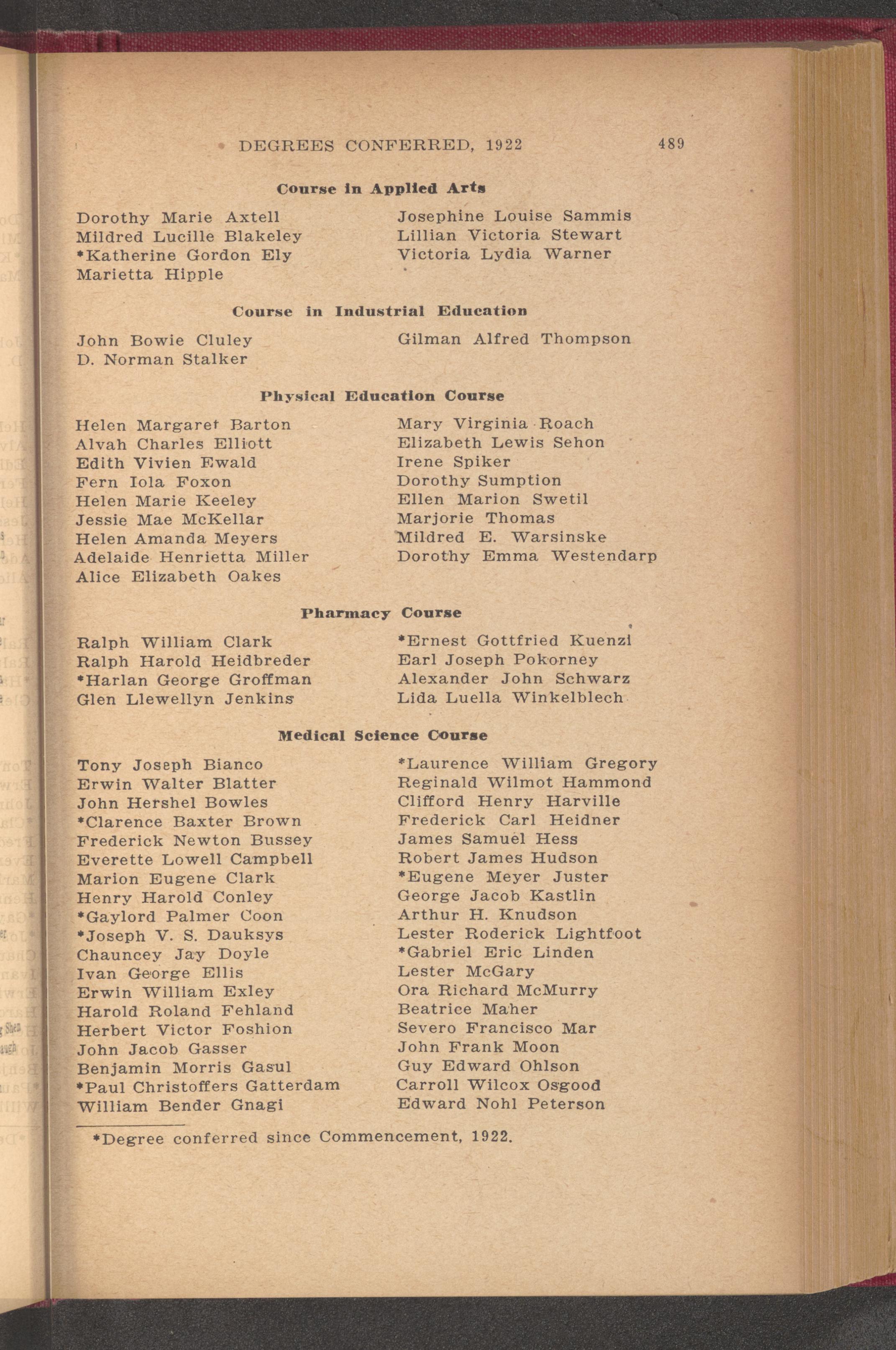 DEGREES CONFERRED, 1922 489

Course in Applied Arts

Dorothy Marie Axtell
Mildred Lucille Blakeley
*Katherine Gordon Ely
Marietta Hipple

Josephine Louise Sammis
Lillian Victoria Stewart
Victoria Lydia Warner

Course in Industrial Education

John Bowie Cluley
D. Norman Stalker

Gilman Alfred Thompson

Physical Education Course

Helen Margaret Barton
Alvah Charles Elliott
Edith Vivien Ewald
Fern Iola Foxon
Helen Marie Keeley
Jessie Mae McKellar
Helen Amanda Meyers
Adelaide Henrietta Miller
Alice Elizabeth Oakes

Mary Virginia Roach
Elizabeth Lewis Sehon
Irene Spiker
Dorothy Sumption
Ellen Marion Swetil
Marjorie Thomas
Mildred E. Warsinske
Dorothy Emma Westendarp

Pharmacy Course

Ralph William Clark
Ralph Harold Heidbreder
*Harlan George Groffman
Glen Llewellyn Jenkins

*Ernest Gottfried Kuenzi
Earl Joseph Pokorney
Alexander John Schwarz
Lida Luella Winkelblech

Medical Science Course

Tony Joseph Bianco
Erwin Walter Blatter
John Hershel Bowles
*Clarence Baxter Brown
Frederick Newton Bussey
Everette Lowell Campbell
Marion Eugene Clark
Henry Harold Conley
*Gaylord Palmer Coon
*Joseph V. S. Dauksys
Chauncey Jay Doyle
Ivan George Ellis
Erwin William Exley
Harold Roland Fehland
Herbert Victor Foshion
John Jacob Gasser
Benjamin Morris Gasul
*Paul Christoffers Gatterdam
William Bender Gnagi

*Laurence William Gregory
Reginald Wilmot Hammond
Clifford Henry Harville
Frederick Carl Heidner
James Samuel Hess
Robert James Hudson
*Eugene Meyer Juster
George Jacob Kastlin
Arthur H. Knudson
Lester Roderick Lightfoot
*Gabriel Eric Linden
Lester McGary
Ora Richard McMurry
Beatrice Maher
Severo Francisco Mar
John Frank Moon
Guy Edward Ohlson
Carroll Wilcox Osgood
Edward Nohl Peterson

*Degree conferred since Commencement, 1922.